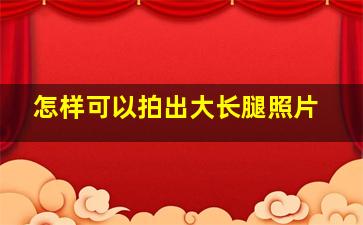 怎样可以拍出大长腿照片